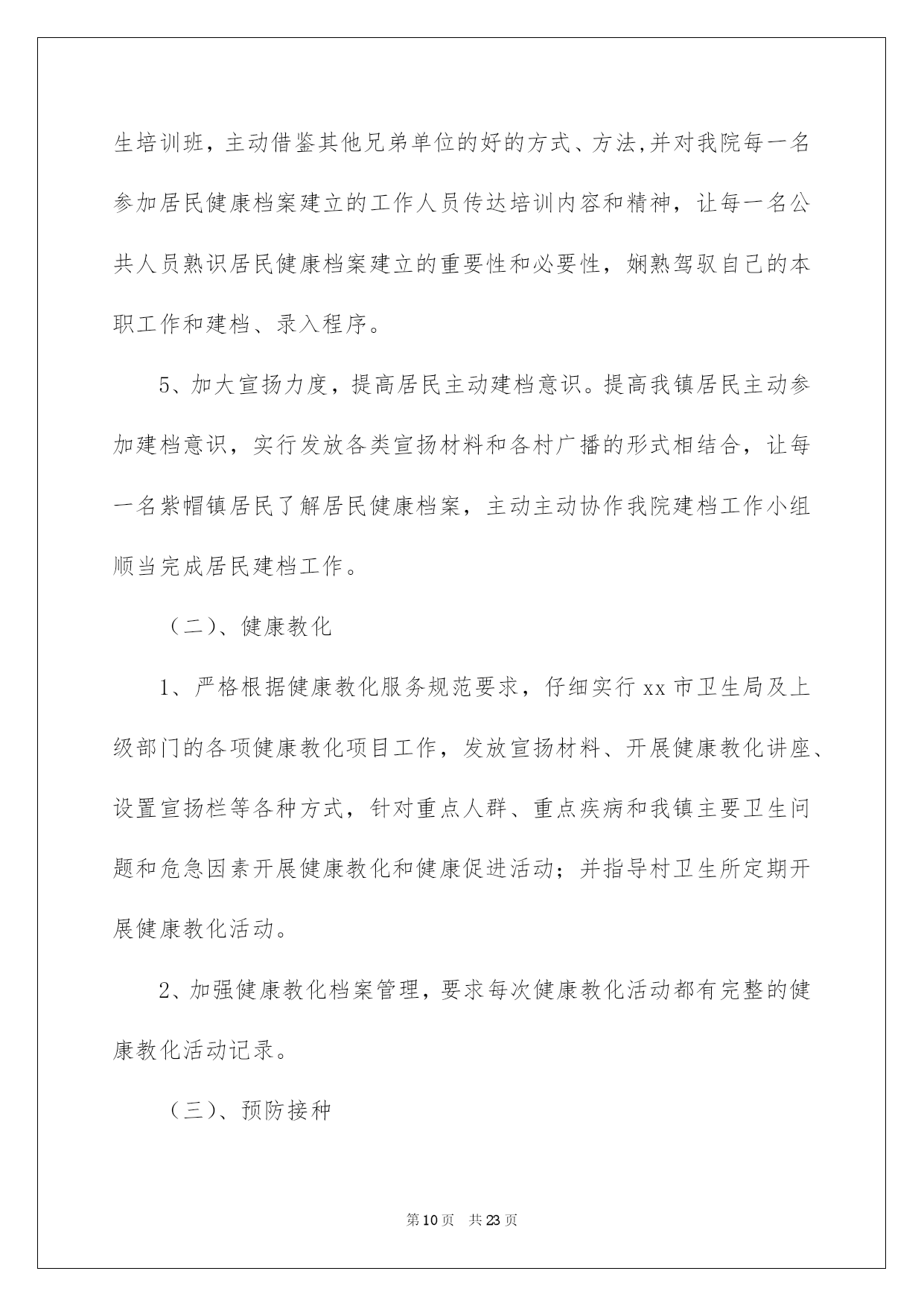 生培训班，主动借鉴其他兄弟单位的好的方式、方法,并对我院每一名参加居民健康档案建立的工作人员传达培训内容和精神，让每一名公共人员熟识居民健康档案建立的重要性和必要性，娴熟驾驭自己的本职工作和建档、录入程序。

5、加大宣扬力度，提高居民主动建档意识。提高我镇居民主动参加建档意识，实行发放各类宣扬材料和各村广播的形式相结合，让每一名紫帽镇居民了解居民健康档案，主动主动协作我院建档工作小组顺当完成居民建档工作。

（二）、健康教化

1、严格根据健康教化服务规范要求，仔细实行 xx 市卫生局及上级部门的各项健康教化项目工作，发放宣扬材料、开展健康教化讲座、设置宣扬栏等各种方式，针对重点人群、重点疾病和我镇主要卫生问题和危急因素开展健康教化和健康促进活动；并指导村卫生所定期开展健康教化活动。

2、加强健康教化档案管理，要求每次健康教化活动都有完整的健康教化活动记录。

（三）、预防接种

第 10 页 共 23 页